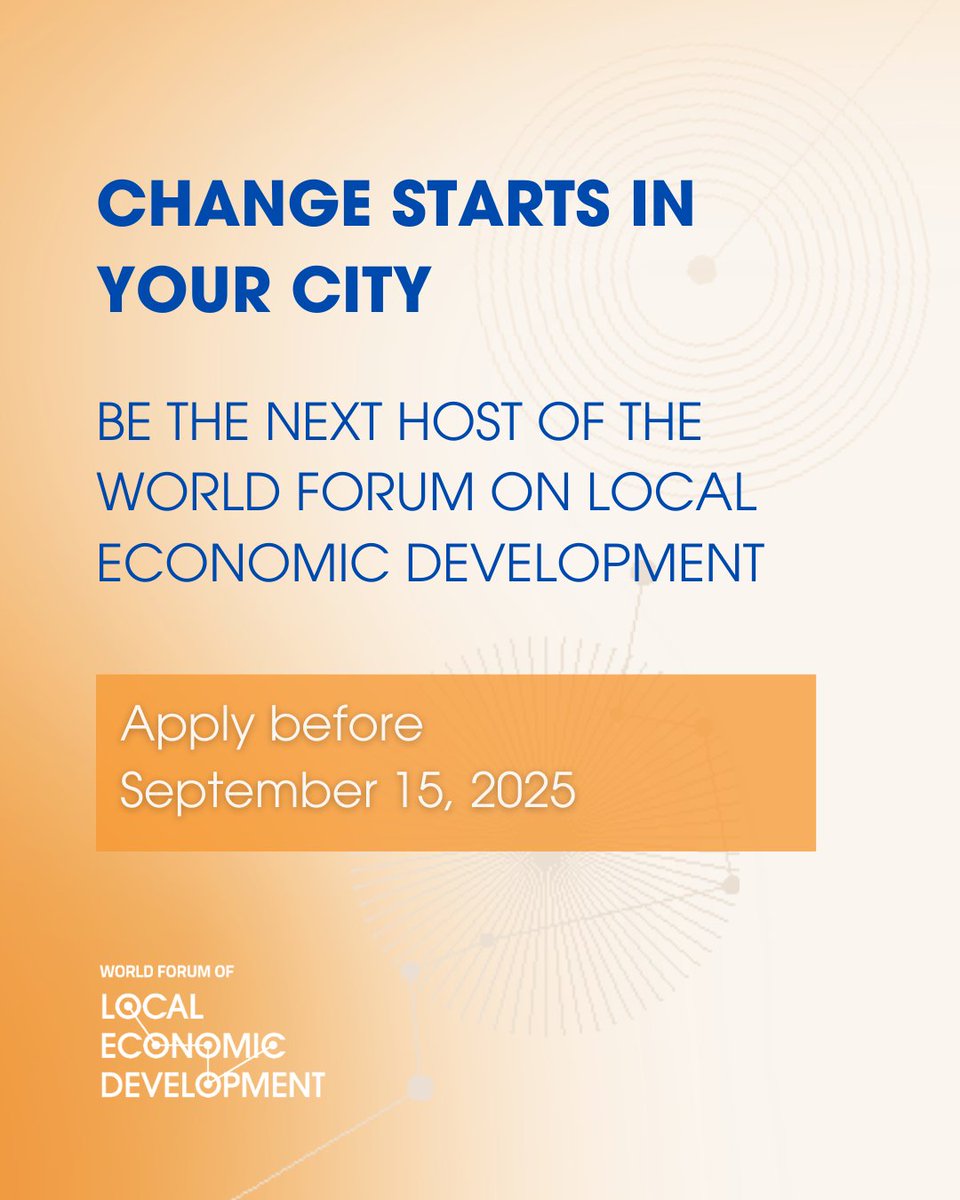 CHANGE STARTS IN YOUR CITY

BE THE NEXT HOST OF THE WORLD FORUM ON LOCAL ECONOMIC DEVELOPMENT

Apply before September 15, 2025

WORLD FORUM OF
LOCAL
ECONOMIC
DEVELOPMENT